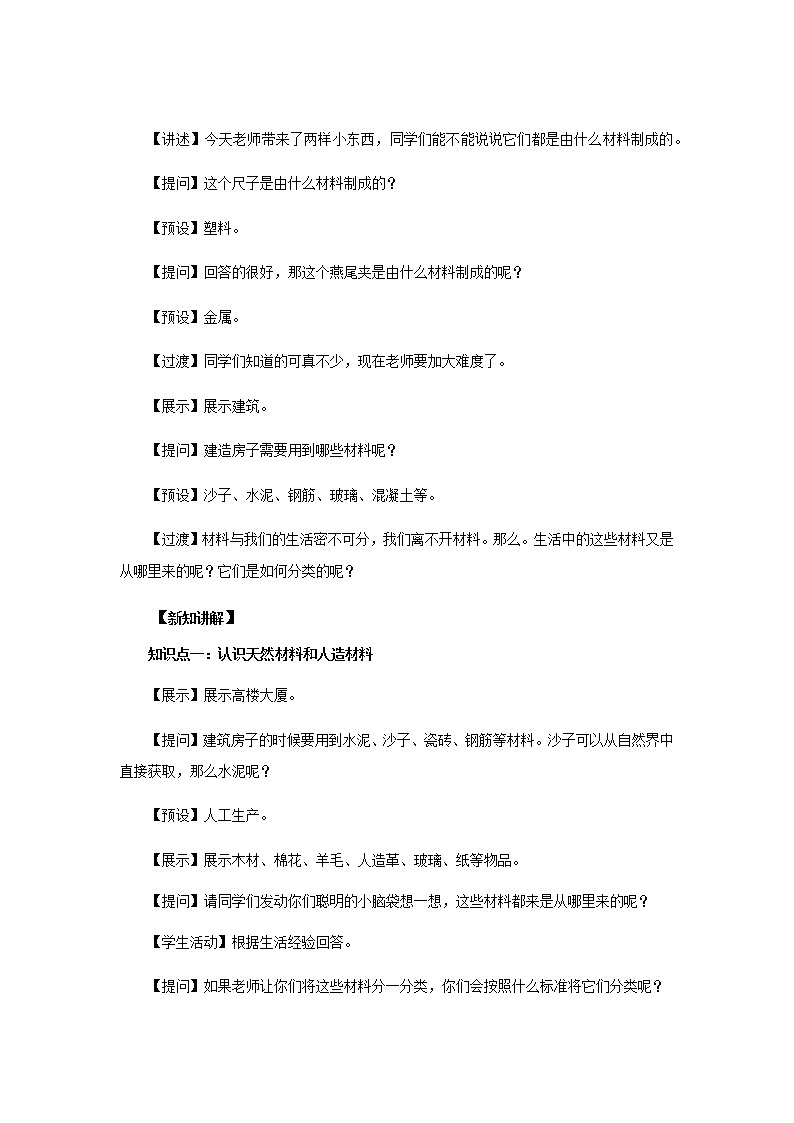 【讲述】今天老师带来了两样小东西，同学们能不能说说它们都是由什么材料制成的。

【提问】这个尺子是由什么材料制成的？

【预设】塑料。

【提问】回答的很好，那这个燕尾夹是由什么材料制成的呢？

【预设】金属。

【过渡】同学们知道的可真不少，现在老师要加大难度了。

【展示】展示建筑。

【提问】建造房子需要用到哪些材料呢？

【预设】沙子、水泥、钢筋、玻璃、混凝土等。

【过渡】材料与我们的生活密不可分，我们离不开材料。那么。生活中的这些材料又是从哪里来的呢？它们是如何分类的呢？

【新知讲解】

知识点一：认识天然材料和人造材料

【展示】展示高楼大厦。

【提问】建筑房子的时候要用到水泥、沙子、瓷砖、钢筋等材料。沙子可以从自然界中直接获取，那么水泥呢？

【预设】人工生产。

【展示】展示木材、棉花、羊毛、人造革、玻璃、纸等物品。

【提问】请同学们发动你们聪明的小脑袋想一想，这些材料都来是从哪里来的呢？

【学生活动】根据生活经验回答。

【提问】如果老师让你们将这些材料分一分类，你们会按照什么标准将它们分类呢？